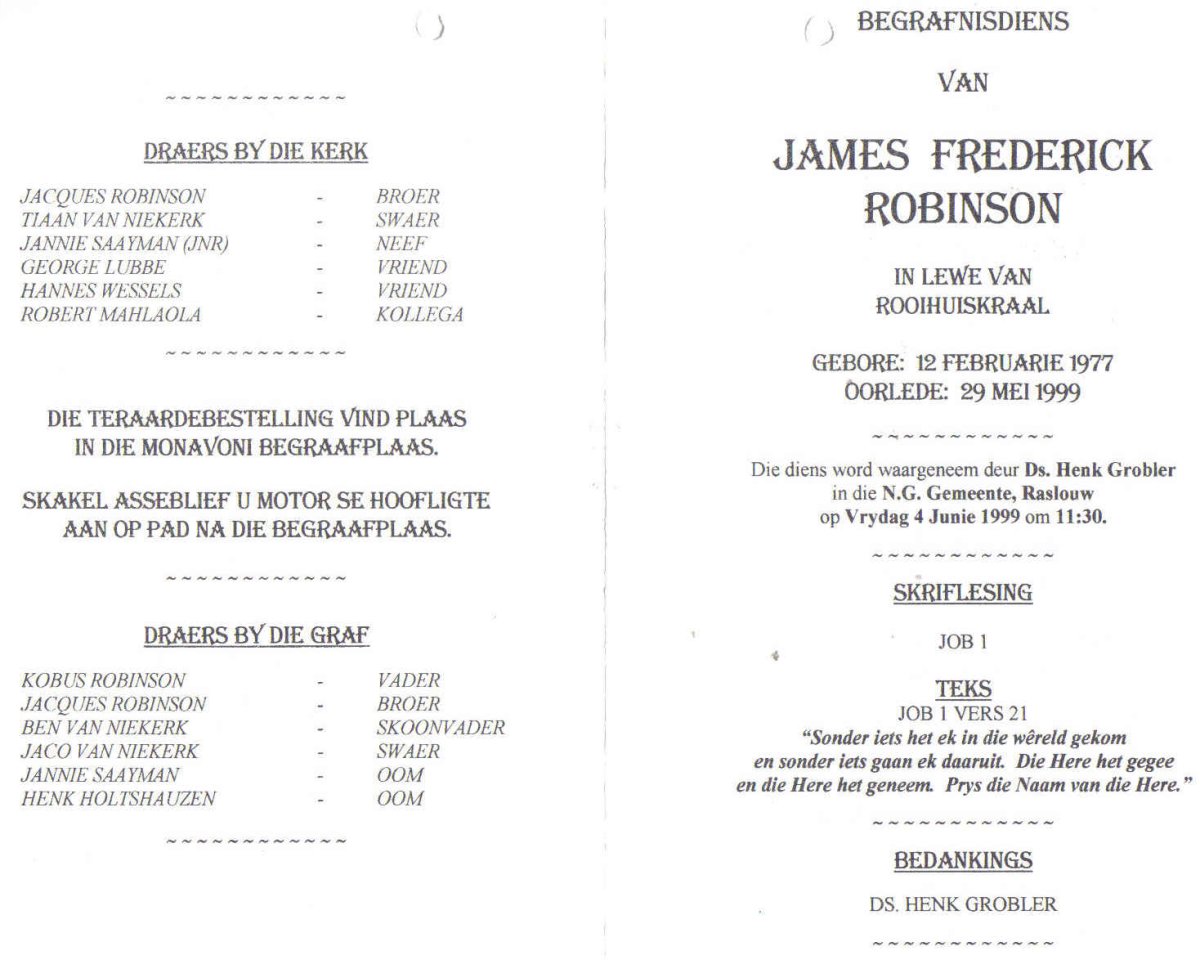 ~~~~~~~~~~~~

DRAERS BY DIE KERK

| | | |
|---|---|---|
| JACQUES ROBINSON | - | BROER |
| TIAAN VAN NIEKERK | - | SWAER |
| JANNIE SAAYMAN (JNR) | - | NEEF |
| GEORGE LUBBE | - | VRIEND |
| HANNES WESSELS | - | VRIEND |
| ROBERT MAHLAOLA | - | KOLLEGA |

~~~~~~~~~~~~

DIE TERAARDEBESTELLING VIND PLAAS IN DIE MONAVONI BEGRAAFPLAAS.

SKAKEL ASSEBLIEF U MOTOR SE HOOFLIGTE AAN OP PAD NA DIE BEGRAAFPLAAS.

~~~~~~~~~~~~

DRAERS BY DIE GRAF

| | | |
|---|---|---|
| KOBUS ROBINSON | - | VADER |
| JACQUES ROBINSON | - | BROER |
| BEN VAN NIEKERK | - | SKOONVADER |
| JACO VAN NIEKERK | - | SWAER |
| JANNIE SAAYMAN | - | OOM |
| HENK HOLTSHAUZEN | - | OOM |

~~~~~~~~~~~~

BEGRAFNISDIENS

VAN

JAMES FREDERICK ROBINSON

IN LEWE VAN ROOIHUISKRAAL

GEBORE: 12 FEBRUARIE 1977
OORLEDE: 29 MEI 1999

~~~~~~~~~~~~

Die diens word waargeneem deur Ds. Henk Grobler in die N.G. Gemeente, Raslouw op Vrydag 4 Junie 1999 om 11:30.

~~~~~~~~~~~~

SKRIFLESING

JOB 1

TEKS

JOB 1 VERS 21
"Sonder iets het ek in die wêreld gekom en sonder iets gaan ek daaruit. Die Here het gegee en die Here het geneem. Prys die Naam van die Here."

~~~~~~~~~~~~

BEDANKINGS

DS. HENK GROBLER

~~~~~~~~~~~~